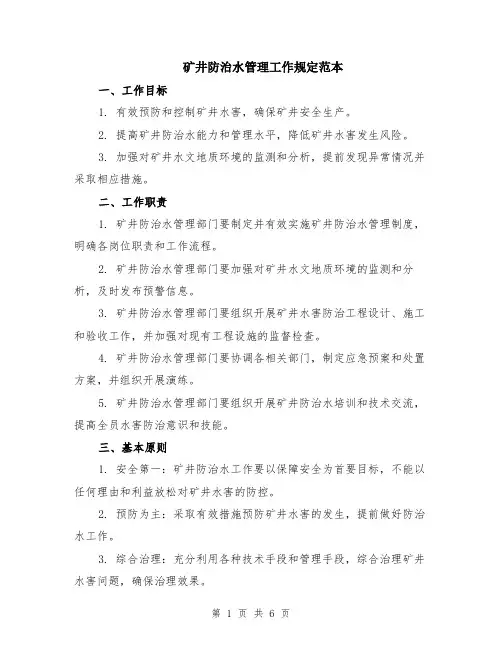 矿井防治水管理工作规定范本

一、工作目标

1. 有效预防和控制矿井水害，确保矿井安全生产。

2. 提高矿井防治水能力和管理水平，降低矿井水害发生风险。

3. 加强对矿井水文地质环境的监测和分析，提前发现异常情况并采取相应措施。

二、工作职责

1. 矿井防治水管理部门要制定并有效实施矿井防治水管理制度，明确各岗位职责和工作流程。

2. 矿井防治水管理部门要加强对矿井水文地质环境的监测和分析，及时发布预警信息。

3. 矿井防治水管理部门要组织开展矿井水害防治工程设计、施工和验收工作，并加强对现有工程设施的监督检查。

4. 矿井防治水管理部门要协调各相关部门，制定应急预案和处置方案，并组织开展演练。

5. 矿井防治水管理部门要组织开展矿井防治水培训和技术交流，提高全员水害防治意识和技能。

三、基本原则

1. 安全第一：矿井防治水工作要以保障安全为首要目标，不能以任何理由和利益放松对矿井水害的防控。

2. 预防为主：采取有效措施预防矿井水害的发生，提前做好防治水工作。

3. 综合治理：充分利用各种技术手段和管理手段，综合治理矿井水害问题，确保治理效果。

第 1 页 共 6 页